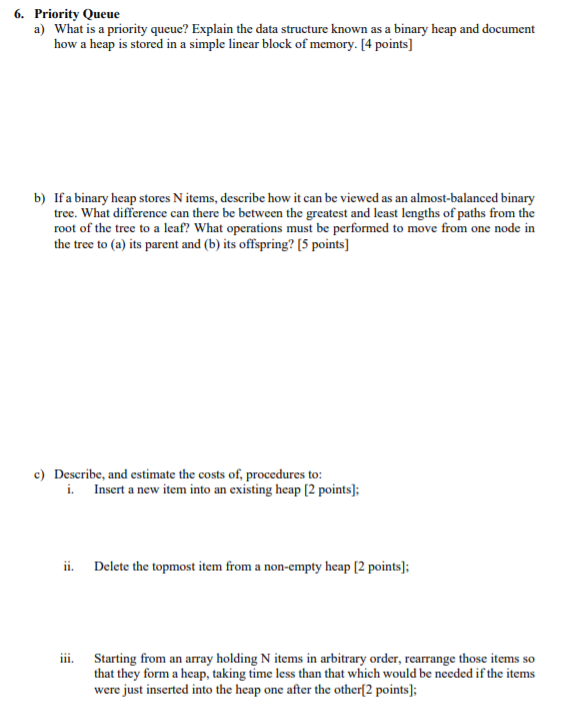 6. Priority Queue

a) What is a priority queue? Explain the data structure known as a binary heap and document how a heap is stored in a simple linear block of memory. [4 points]

b) If a binary heap stores N items, describe how it can be viewed as an almost-balanced binary tree. What difference can there be between the greatest and least lengths of paths from the root of the tree to a leaf? What operations must be performed to move from one node in the tree to (a) its parent and (b) its offspring? [5 points]

c) Describe, and estimate the costs of, procedures to:

i. Insert a new item into an existing heap [2 points];

ii. Delete the topmost item from a non-empty heap [2 points];

iii. Starting from an array holding N items in arbitrary order, rearrange those items so that they form a heap, taking time less than that which would be needed if the items were just inserted into the heap one after the other[2 points];